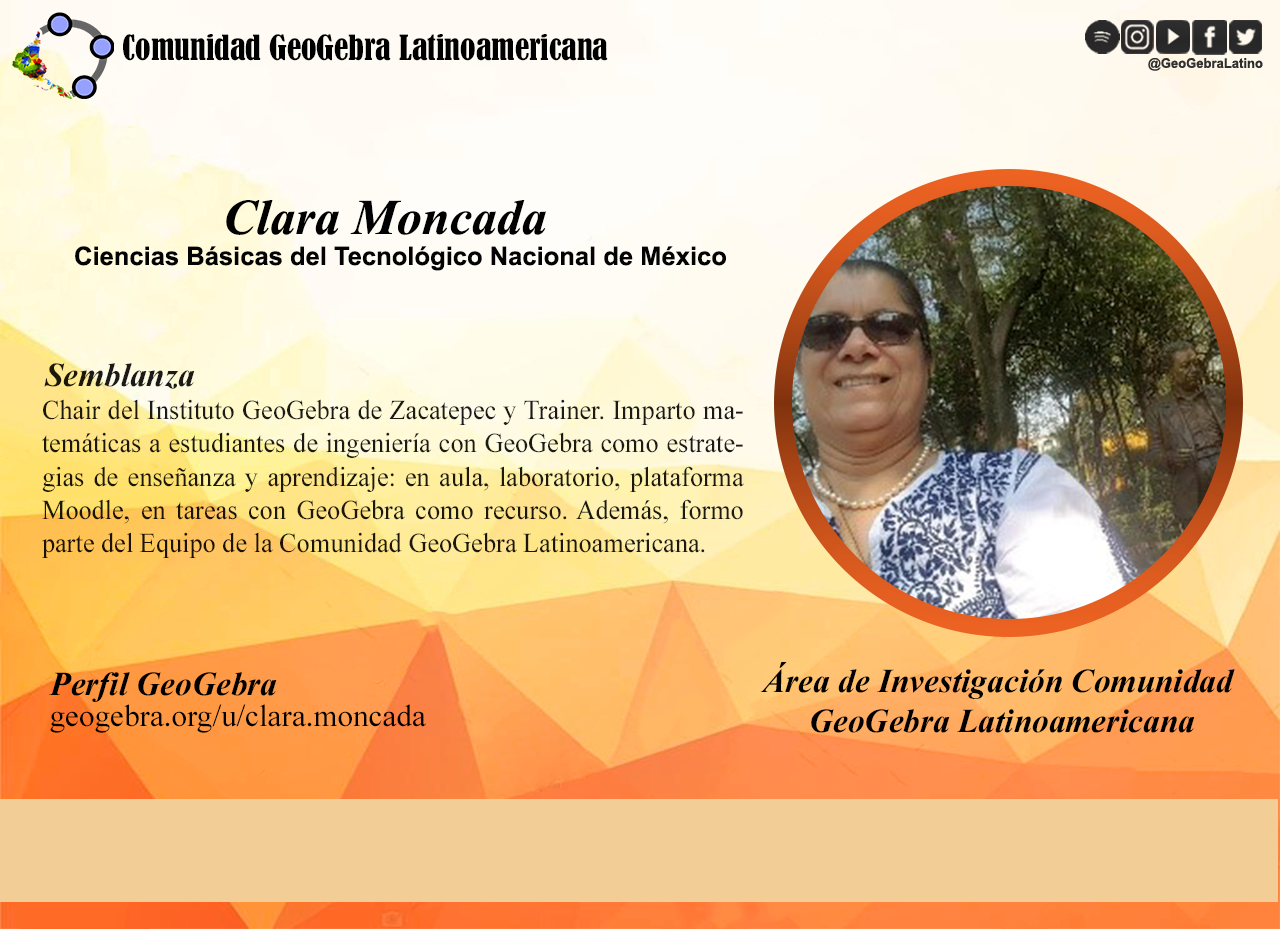 Comunidad GeoGebra Latinoamericana

@GeoGebraLatino

Clara Moncada
Ciencias Básicas del Tecnológico Nacional de México

Semblanza
Chair del Instituto GeoGebra de Zacatepec y Trainer. Imparto matemáticas a estudiantes de ingeniería con GeoGebra como estrategias de enseñanza y aprendizaje: en aula, laboratorio, plataforma Moodle, en tareas con GeoGebra como recurso. Además, formo parte del Equipo de la Comunidad GeoGebra Latinoamericana.

Perfil GeoGebra
geogebra.org/u/clara.moncada

Área de Investigación Comunidad GeoGebra Latinoamericana